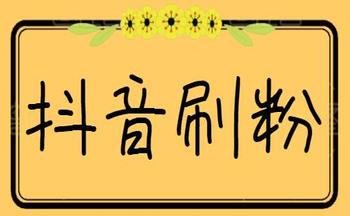 抖音刷粉